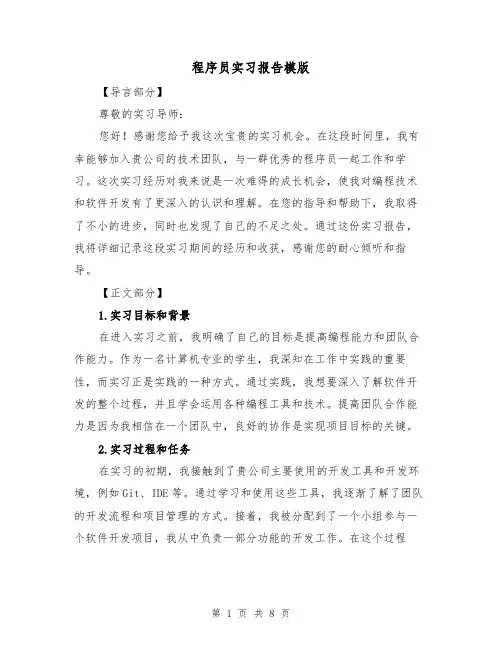 程序员实习报告模版

【导言部分】

尊敬的实习导师：

您好！感谢您给予我这次宝贵的实习机会。在这段时间里，我有幸能够加入贵公司的技术团队，与一群优秀的程序员一起工作和学习。这次实习经历对我来说是一次难得的成长机会，使我对编程技术和软件开发有了更深入的认识和理解。在您的指导和帮助下，我取得了不小的进步，同时也发现了自己的不足之处。通过这份实习报告，我将详细记录这段实习期间的经历和收获，感谢您的耐心倾听和指导。

【正文部分】

1.实习目标和背景

在进入实习之前，我明确了自己的目标是提高编程能力和团队合作能力。作为一名计算机专业的学生，我深知在工作中实践的重要性，而实习正是实践的一种方式。通过实践，我想要深入了解软件开发的整个过程，并且学会运用各种编程工具和技术。提高团队合作能力是因为我相信在一个团队中，良好的协作是实现项目目标的关键。

2.实习过程和任务

在实习的初期，我接触到了贵公司主要使用的开发工具和开发环境，例如Git、IDE等。通过学习和使用这些工具，我逐渐了解了团队的开发流程和项目管理的方式。接着，我被分配到了一个小组参与一个软件开发项目，我从中负责一部分功能的开发工作。在这个过程

第 1 页 共 8 页